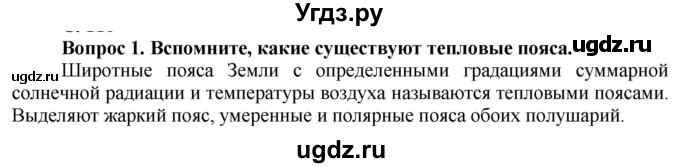 Угдз.ру

Вопрос 1. Вспомните, какие существуют тепловые пояса. ugdz.ru

ugdz.ru Широтные пояса Земли с определенными градациями суммарной солнечной радиации и температуры воздуха называются тепловыми поясами. Выделяют жаркий пояс, умеренные и полярные пояса обоих полушарий.

ugdz.ru